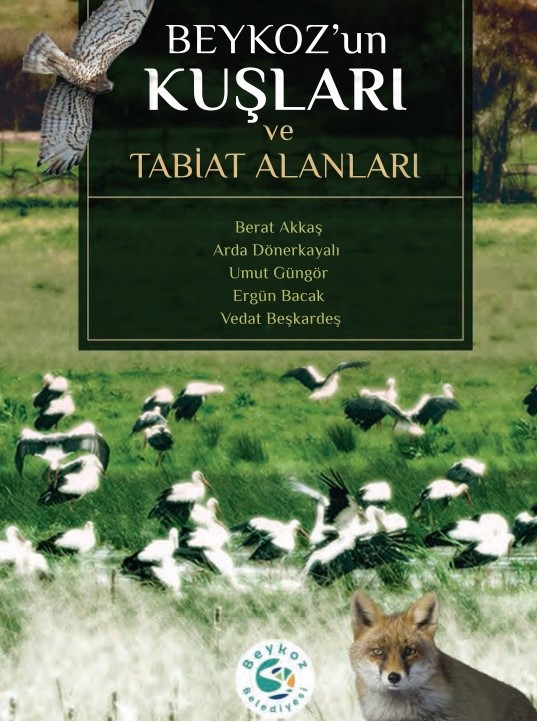 BEYKOZ'un
KUŞLARI
ve
TABİAT ALANLARI

Berat Akkaş
Arda Dönerkayalı
Umut Güngör
Ergün Bacak
Vedat Beşkardeş

Beykoz
Belediyesi